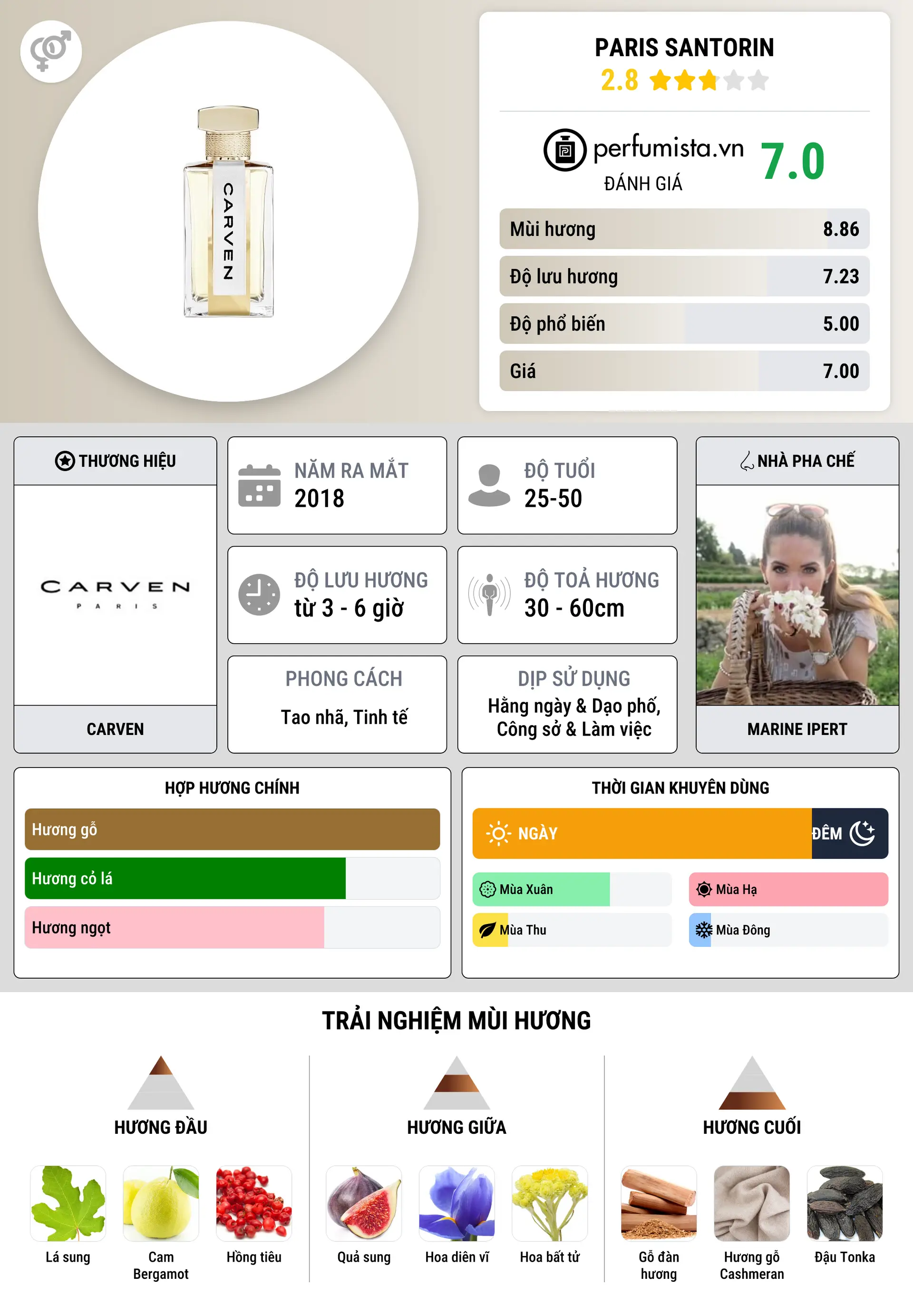 CARVEN

PARIS SANTORIN
2.8

perfumista.vn
ĐÁNH GIÁ
7.0

| Mùi hương | 8.86 |
|---|---|
| Độ lưu hương | 7.23 |
| Độ phổ biến | 5.00 |
| Giá | 7.00 |

THƯƠNG HIỆU
CARVEN
PARIS
CARVEN

NĂM RA MẮT
2018

ĐỘ TUỔI
25-50

ĐỘ LƯU HƯƠNG
từ 3 - 6 giờ

ĐỘ TOẢ HƯƠNG
30 - 60cm

PHONG CÁCH
Tao nhã, Tinh tế

DỊP SỬ DỤNG
Hằng ngày & Dạo phố, Công sở & Làm việc

NHÀ PHA CHẾ
MARINE IPERT

HỢP HƯƠNG CHÍNH
Hương gỗ
Hương cỏ lá
Hương ngọt

THỜI GIAN KHUYÊN DÙNG
NGÀY
ĐÊM
Mùa Xuân
Mùa Hạ
Mùa Thu
Mùa Đông

TRẢI NGHIỆM MÙI HƯƠNG

HƯƠNG ĐẦU
Lá sung
Cam Bergamot
Hồng tiêu

HƯƠNG GIỮA
Quả sung
Hoa diên vĩ
Hoa bất tử

HƯƠNG CUỐI
Gỗ đàn hương
Hương gỗ Cashmeran
Đậu Tonka